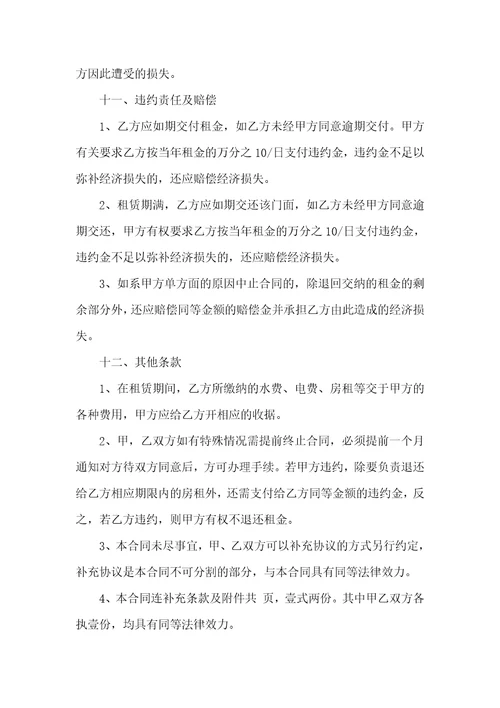 方因此遭受的损失。

十一、违约责任及赔偿

1、乙方应如期交付租金，如乙方未经甲方同意逾期交付。甲方有关要求乙方按当年租金的万分之 10/日支付违约金，违约金不足以弥补经济损失的，还应赔偿经济损失。

2、租赁期满，乙方应如期交还该门面，如乙方未经甲方同意逾期交还，甲方有权要求乙方按当年租金的万分之 10/日支付违约金，违约金不足以弥补经济损失的，还应赔偿经济损失。

3、如系甲方单方面的原因中止合同的，除退回交纳的租金的剩余部分外，还应赔偿同等金额的赔偿金并承担乙方由此造成的经济损失。

十二、其他条款

1、在租赁期间，乙方所缴纳的水费、电费、房租等交于甲方的各种费用，甲方应给乙方开相应的收据。

2、甲，乙双方如有特殊情况需提前终止合同，必须提前一个月通知对方待双方同意后，方可办理手续。若甲方违约，除要负责退还给乙方相应期限内的房租外，还需支付给乙方同等金额的违约金，反之，若乙方违约，则甲方有权不退还租金。

3、本合同未尽事宜，甲、乙双方可以补充协议的方式另行约定，补充协议是本合同不可分割的部分，与本合同具有同等法律效力。

4、本合同连补充条款及附件共 页，壹式两份。其中甲乙双方各执壹份，均具有同等法律效力。